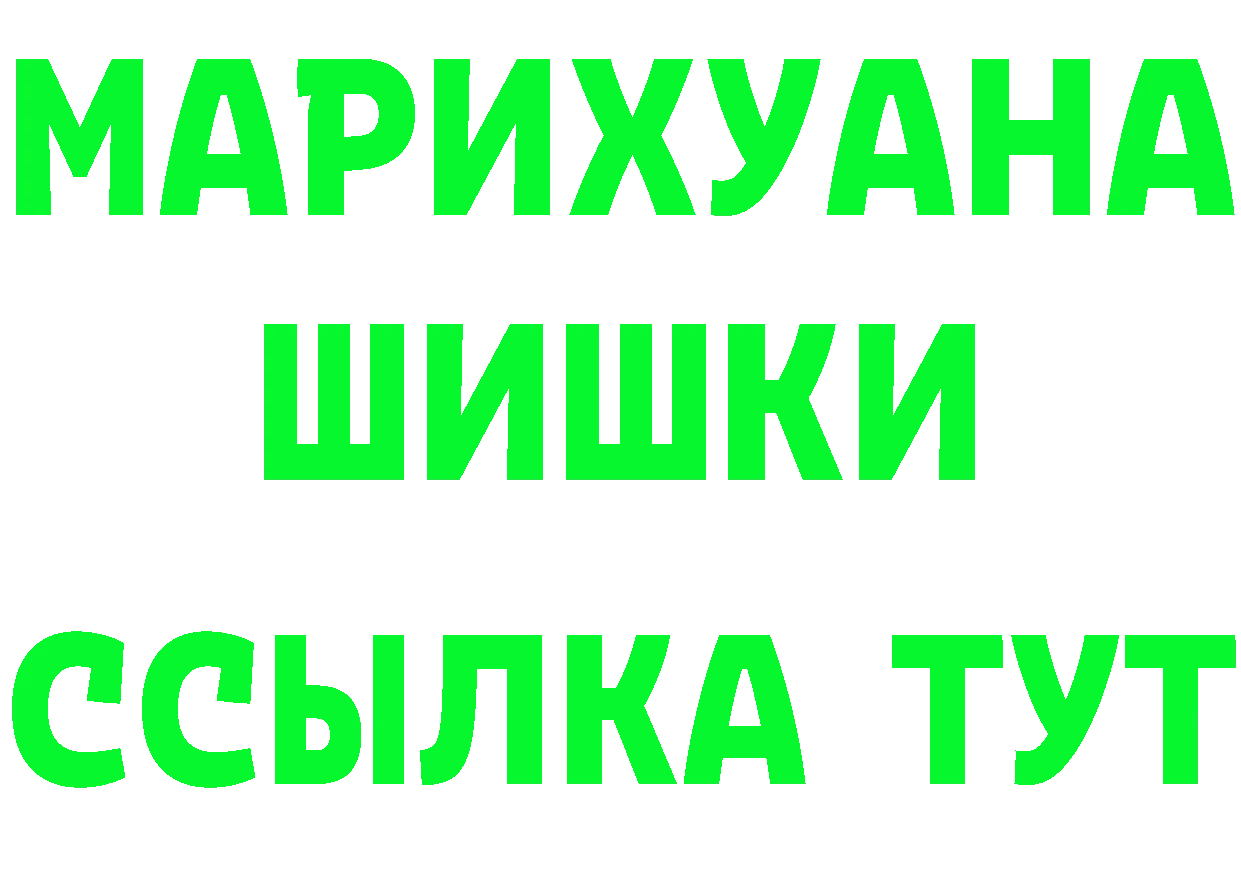 МАРИХУАНА
ШИШКИ
ССЫЛКА ТУТ